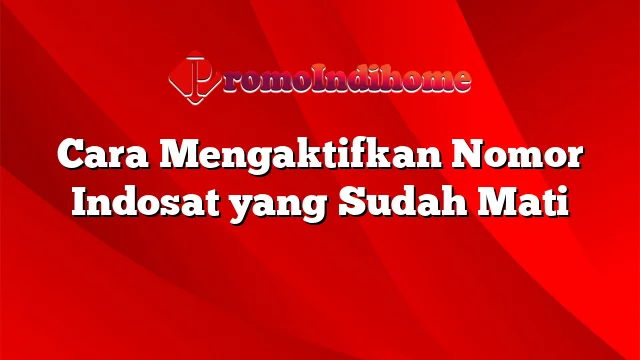 PromoIndihome

Cara Mengaktifkan Nomor Indosat yang Sudah Mati